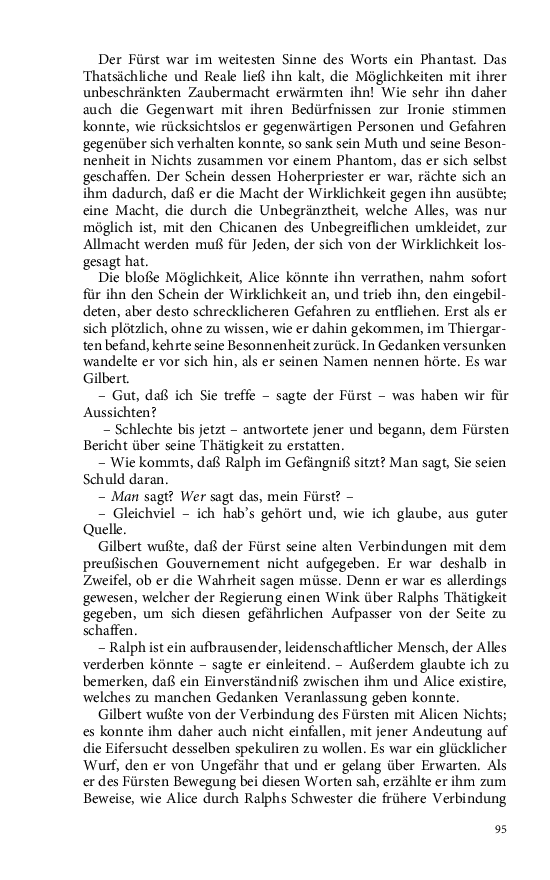 Der Fürst war im weitesten Sinne des Worts ein Phantast. Das Thatsächliche und Reale ließ ihn kalt, die Möglichkeiten mit ihrer unbeschränkten Zaubermacht erwärmten ihn! Wie sehr ihn daher auch die Gegenwart mit ihren Bedürfnissen zur Ironie stimmen konnte, wie rücksichtslos er gegenwärtigen Personen und Gefahren gegenüber sich verhalten konnte, so sank sein Muth und seine Besonnenheit in Nichts zusammen vor einem Phantom, das er sich selbst geschaffen. Der Schein dessen Hoherpriester er war, rächte sich an ihm dadurch, daß er die Macht der Wirklichkeit gegen ihn ausübte; eine Macht, die durch die Unbegränztheit, welche Alles, was nur möglich ist, mit den Chicanen des Unbegreiflichen umkleidet, zur Allmacht werden muß für Jeden, der sich von der Wirklichkeit losgesagt hat.

Die bloße Möglichkeit, Alice könnte ihn verrathen, nahm sofort für ihn den Schein der Wirklichkeit an, und trieb ihn, den eingebildeten, aber desto schrecklicheren Gefahren zu entfliehen. Erst als er sich plötzlich, ohne zu wissen, wie er dahin gekommen, im Thiergarten befand, kehrte seine Besonnenheit zurück. In Gedanken versunken wandelte er vor sich hin, als er seinen Namen nennen hörte. Es war Gilbert.

– Gut, daß ich Sie treffe – sagte der Fürst – was haben wir für Aussichten?

– Schlechte bis jetzt – antwortete jener und begann, dem Fürsten Bericht über seine Thätigkeit zu erstatten.

– Wie kommts, daß Ralph im Gefängniß sitzt? Man sagt, Sie seien Schuld daran.

– Man sagt? Wer sagt das, mein Fürst? –

– Gleichviel – ich hab's gehört und, wie ich glaube, aus guter Quelle.

Gilbert wußte, daß der Fürst seine alten Verbindungen mit dem preußischen Gouvernement nicht aufgegeben. Er war deshalb in Zweifel, ob er die Wahrheit sagen müsse. Denn er war es allerdings gewesen, welcher der Regierung einen Wink über Ralphs Thätigkeit gegeben, um sich diesen gefährlichen Aufpasser von der Seite zu schaffen.

– Ralph ist ein aufbrausender, leidenschaftlicher Mensch, der Alles verderben könnte – sagte er einleitend. – Außerdem glaubte ich zu bemerken, daß ein Einverständniß zwischen ihm und Alice existire, welches zu manchen Gedanken Veranlassung geben konnte.

Gilbert wußte von der Verbindung des Fürsten mit Alicen Nichts; es konnte ihm daher auch nicht einfallen, mit jener Andeutung auf die Eifersucht desselben spekuliren zu wollen. Es war ein glücklicher Wurf, den er von Ungefähr that und er gelang über Erwarten. Als er des Fürsten Bewegung bei diesen Worten sah, erzählte er ihm zum Beweise, wie Alice durch Ralphs Schwester die frühere Verbindung

95